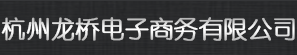 杭州龙桥电子商务有限公司